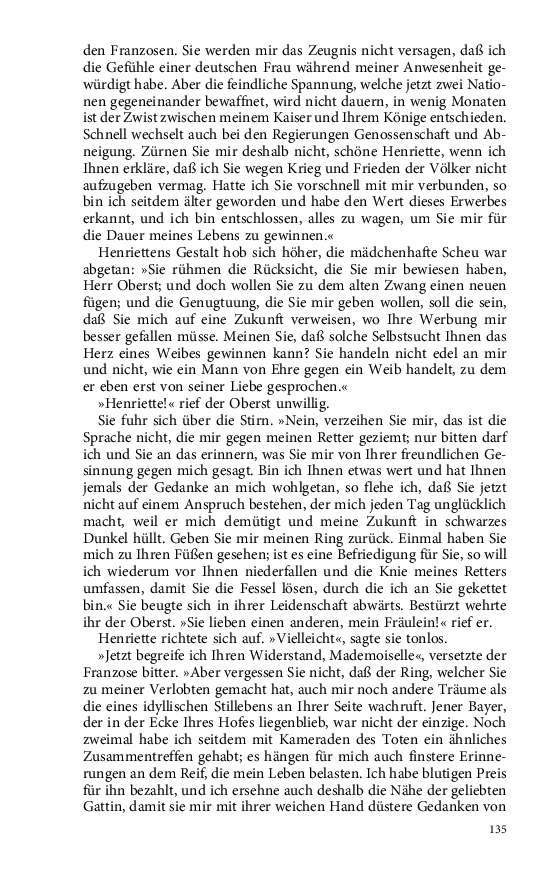 den Franzosen. Sie werden mir das Zeugnis nicht versagen, daß ich die Gefühle einer deutschen Frau während meiner Anwesenheit gewürdigt habe. Aber die feindliche Spannung, welche jetzt zwei Nationen gegeneinander bewaffnet, wird nicht dauern, in wenig Monaten ist der Zwist zwischen meinem Kaiser und Ihrem Könige entschieden. Schnell wechselt auch bei den Regierungen Genossenschaft und Abneigung. Zürnen Sie mir deshalb nicht, schöne Henriette, wenn ich Ihnen erkläre, daß ich Sie wegen Krieg und Frieden der Völker nicht aufzugeben vermag. Hatte ich Sie vorschnell mit mir verbunden, so bin ich seitdem älter geworden und habe den Wert dieses Erwerbes erkannt, und ich bin entschlossen, alles zu wagen, um Sie mir für die Dauer meines Lebens zu gewinnen.«

Henriettens Gestalt hob sich höher, die mädchenhafte Scheu war abgetan: »Sie rühmen die Rücksicht, die Sie mir bewiesen haben, Herr Oberst; und doch wollen Sie zu dem alten Zwang einen neuen fügen; und die Genugtuung, die Sie mir geben wollen, soll die sein, daß Sie mich auf eine Zukunft verweisen, wo Ihre Werbung mir besser gefallen müsse. Meinen Sie, daß solche Selbstsucht Ihnen das Herz eines Weibes gewinnen kann? Sie handeln nicht edel an mir und nicht, wie ein Mann von Ehre gegen ein Weib handelt, zu dem er eben erst von seiner Liebe gesprochen.«

»Henriette!« rief der Oberst unwillig.

Sie fuhr sich über die Stirn. »Nein, verzeihen Sie mir, das ist die Sprache nicht, die mir gegen meinen Retter geziemt; nur bitten darf ich und Sie an das erinnern, was Sie mir von Ihrer freundlichen Gesinnung gegen mich gesagt. Bin ich Ihnen etwas wert und hat Ihnen jemals der Gedanke an mich wohlgetan, so flehe ich, daß Sie jetzt nicht auf einem Anspruch bestehen, der mich jeden Tag unglücklich macht, weil er mich demütigt und meine Zukunft in schwarzes Dunkel hüllt. Geben Sie mir meinen Ring zurück. Einmal haben Sie mich zu Ihren Füßen gesehen; ist es eine Befriedigung für Sie, so will ich wiederum vor Ihnen niederfallen und die Knie meines Retters umfassen, damit Sie die Fessel lösen, durch die ich an Sie gekettet bin.« Sie beugte sich in ihrer Leidenschaft abwärts. Bestürzt wehrte ihr der Oberst. »Sie lieben einen anderen, mein Fräulein!« rief er.

Henriette richtete sich auf. »Vielleicht«, sagte sie tonlos.

»Jetzt begreife ich Ihren Widerstand, Mademoiselle«, versetzte der Franzose bitter. »Aber vergessen Sie nicht, daß der Ring, welcher Sie zu meiner Verlobten gemacht hat, auch mir noch andere Träume als die eines idyllischen Stillebens an Ihrer Seite wachruft. Jener Bayer, der in der Ecke Ihres Hofes liegenblieb, war nicht der einzige. Noch zweimal habe ich seitdem mit Kameraden des Toten ein ähnliches Zusammentreffen gehabt; es hängen für mich auch finstere Erinnerungen an dem Reif, die mein Leben belasten. Ich habe blutigen Preis für ihn bezahlt, und ich ersehne auch deshalb die Nähe der geliebten Gattin, damit sie mir mit ihrer weichen Hand düstere Gedanken von

135